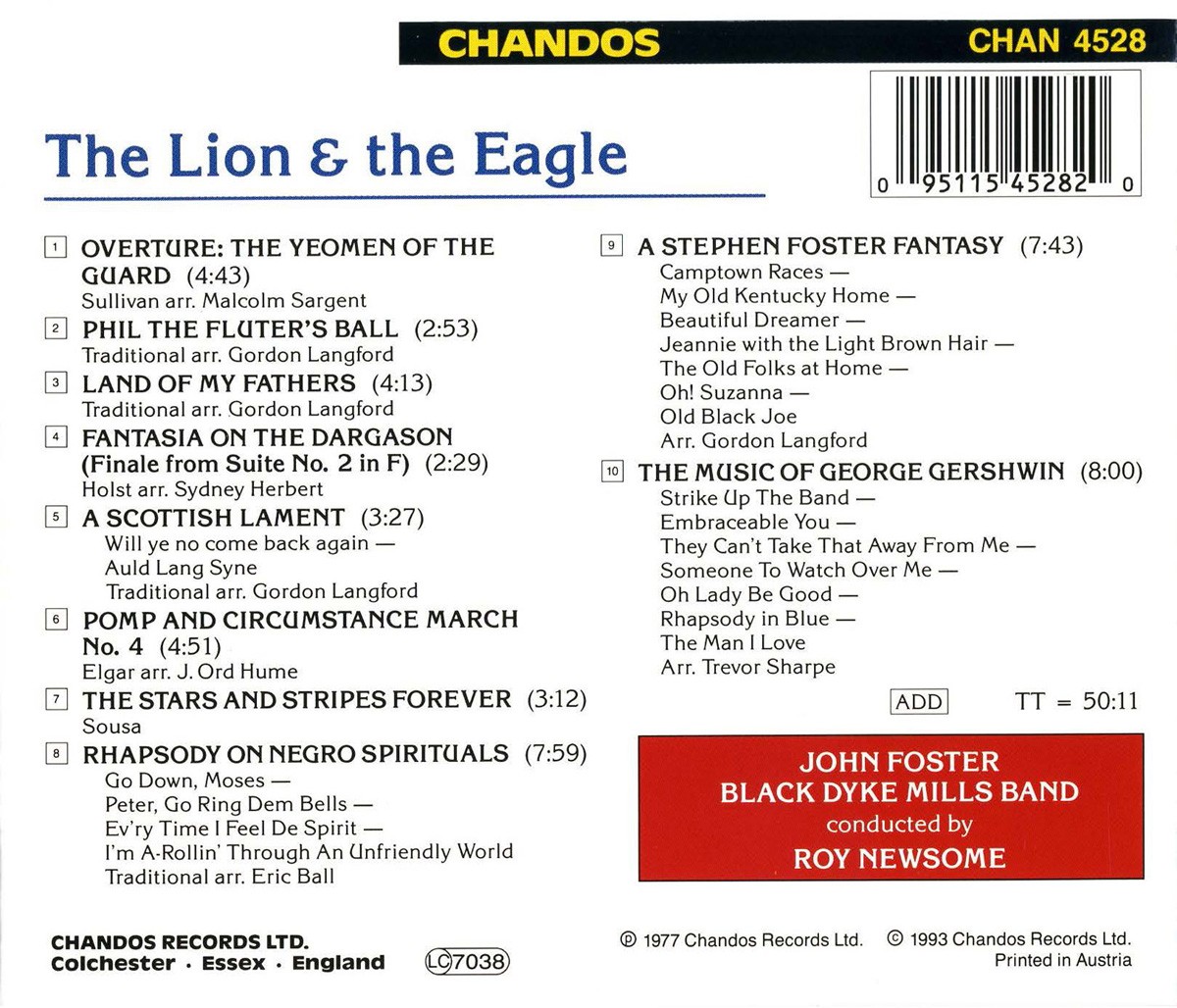 CHANDOS CHAN 4528

0 95115 45282 0

The Lion & the Eagle

1 OVERTURE: THE YEOMEN OF THE GUARD (4:43)
Sullivan arr. Malcolm Sargent

2 PHIL THE FLUTER'S BALL (2:53)
Traditional arr. Gordon Langford

3 LAND OF MY FATHERS (4:13)
Traditional arr. Gordon Langford

4 FANTASIA ON THE DARGASON (Finale from Suite No. 2 in F) (2:29)
Holst arr. Sydney Herbert

5 A SCOTTISH LAMENT (3:27)
Will ye no come back again —
Auld Lang Syne
Traditional arr. Gordon Langford

6 POMP AND CIRCUMSTANCE MARCH No. 4 (4:51)
Elgar arr. J. Ord Hume

7 THE STARS AND STRIPES FOREVER (3:12)
Sousa

8 RHAPSODY ON NEGRO SPIRITUALS (7:59)
Go Down, Moses —
Peter, Go Ring Dem Bells —
Ev'ry Time I Feel De Spirit —
I'm A-Rollin' Through An Unfriendly World
Traditional arr. Eric Ball

9 A STEPHEN FOSTER FANTASY (7:43)
Camptown Races —
My Old Kentucky Home —
Beautiful Dreamer —
Jeannie with the Light Brown Hair —
The Old Folks at Home —
Oh! Suzanna —
Old Black Joe
Arr. Gordon Langford

10 THE MUSIC OF GEORGE GERSHWIN (8:00)
Strike Up The Band —
Embraceable You —
They Can't Take That Away From Me —
Someone To Watch Over Me —
Oh Lady Be Good —
Rhapsody in Blue —
The Man I Love
Arr. Trevor Sharpe

ADD TT = 50:11

JOHN FOSTER
BLACK DYKE MILLS BAND
conducted by
ROY NEWSOME

CHANDOS RECORDS LTD.
Colchester · Essex · England

LC 7038

℗ 1977 Chandos Records Ltd. © 1993 Chandos Records Ltd.
Printed in Austria